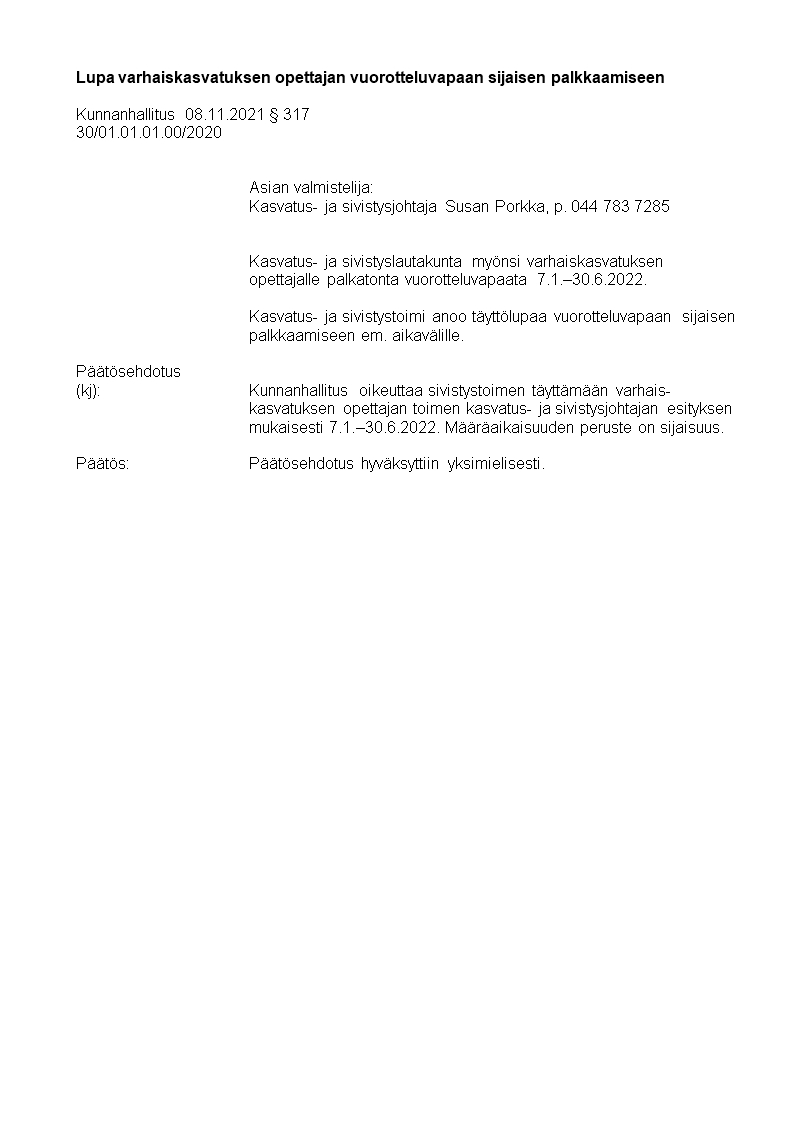 Lupa varhaiskasvatuksen opettajan vuorotteluvapaan sijaisen palkkaamiseen

Kunnanhallitus 08.11.2021 § 317
30/01.01.01.00/2020

Asian valmistelija:
Kasvatus- ja sivistysjohtaja Susan Porkka, p. 044 783 7285

Kasvatus- ja sivistyslautakunta myönsi varhaiskasvatuksen opettajalle palkatonta vuorotteluvapaata 7.1.–30.6.2022.

Kasvatus- ja sivistystoimi anoo täyttölupaa vuorotteluvapaan sijaisen palkkaamiseen em. aikavälille.

Päätösehdotus (kj): Kunnanhallitus oikeuttaa sivistystoimen täyttämään varhaiskasvatuksen opettajan toimen kasvatus- ja sivistysjohtajan esityksen mukaisesti 7.1.–30.6.2022. Määräaikaisuuden peruste on sijaisuus.

Päätös: Päätösehdotus hyväksyttiin yksimielisesti.